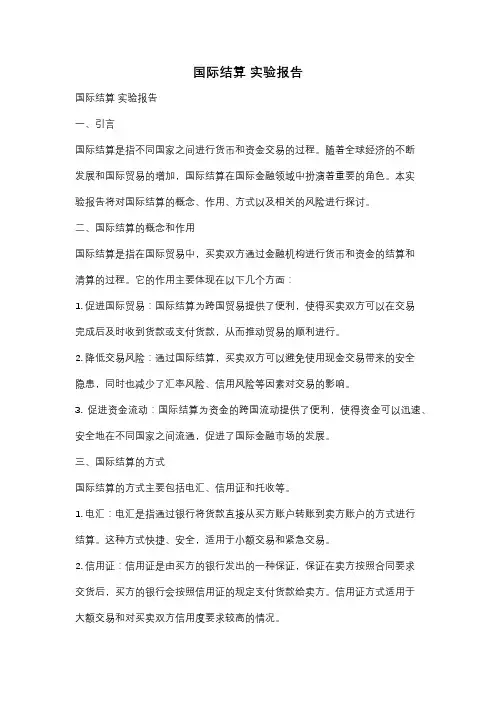 国际结算 实验报告

国际结算 实验报告

一、引言

国际结算是指不同国家之间进行货币和资金交易的过程。随着全球经济的不断发展和国际贸易的增加，国际结算在国际金融领域中扮演着重要的角色。本实验报告将对国际结算的概念、作用、方式以及相关的风险进行探讨。

二、国际结算的概念和作用

国际结算是指在国际贸易中，买卖双方通过金融机构进行货币和资金的结算和清算的过程。它的作用主要体现在以下几个方面：

1. 促进国际贸易：国际结算为跨国贸易提供了便利，使得买卖双方可以在交易完成后及时收到货款或支付货款，从而推动贸易的顺利进行。

2. 降低交易风险：通过国际结算，买卖双方可以避免使用现金交易带来的安全隐患，同时也减少了汇率风险、信用风险等因素对交易的影响。

3. 促进资金流动：国际结算为资金的跨国流动提供了便利，使得资金可以迅速、安全地在不同国家之间流通，促进了国际金融市场的发展。

三、国际结算的方式

国际结算的方式主要包括电汇、信用证和托收等。

1. 电汇：电汇是指通过银行将货款直接从买方账户转账到卖方账户的方式进行结算。这种方式快捷、安全，适用于小额交易和紧急交易。

2. 信用证：信用证是由买方的银行发出的一种保证，保证在卖方按照合同要求交货后，买方的银行会按照信用证的规定支付货款给卖方。信用证方式适用于大额交易和对买卖双方信用度要求较高的情况。